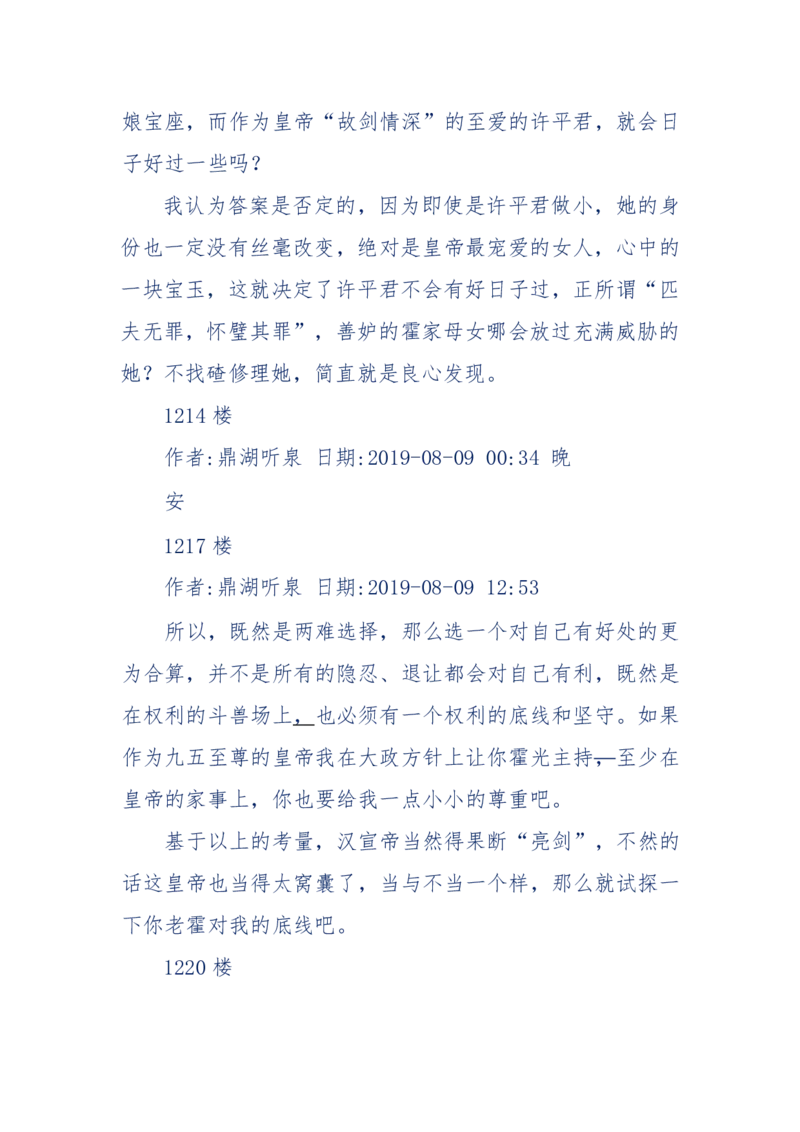 娘宝座，而作为皇帝“故剑情深”的至爱的许平君，就会日子好过一些吗？

我认为答案是否定的，因为即使是许平君做小，她的身份也一定没有丝毫改变，绝对是皇帝最宠爱的女人，心中的一块宝玉，这就决定了许平君不会有好日子过，正所谓“匹夫无罪，怀璧其罪”，善妒的霍家母女哪会放过充满威胁的她？不找碴修理她，简直就是良心发现。

1214 楼

作者:鼎湖听泉 日期:2019-08-09 00:34 晚安

1217 楼

作者:鼎湖听泉 日期:2019-08-09 12:53

所以，既然是两难选择，那么选一个对自己有好处的更为合算，并不是所有的隐忍、退让都会对自己有利，既然是在权利的斗兽场上，也必须有一个权利的底线和坚守。如果作为九五至尊的皇帝我在大政方针上让你霍光主持，至少在皇帝的家事上，你也要给我一点小小的尊重吧。

基于以上的考量，汉宣帝当然得果断“亮剑”，不然的话这皇帝也当得太窝囊了，当与不当一个样，那么就试探一下你老霍对我的底线吧。

1220 楼